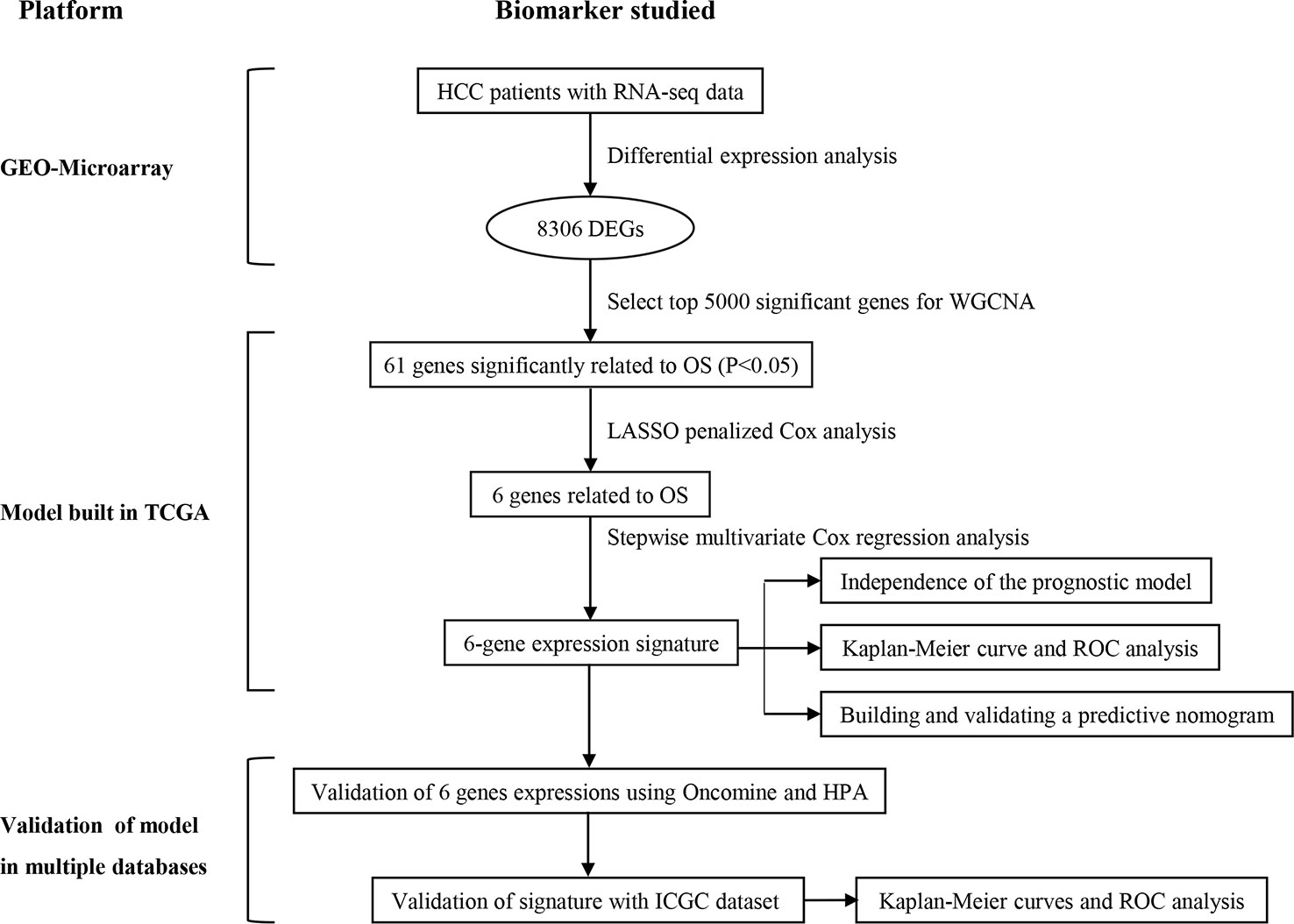 Platform

Biomarker studied

GEO-Microarray

HCC patients with RNA-seq data

Differential expression analysis

8306 DEGs

Select top 5000 significant genes for WGCNA

Model built in TCGA

61 genes significantly related to OS (P<0.05)

LASSO penalized Cox analysis

6 genes related to OS

Stepwise multivariate Cox regression analysis

6-gene expression signature

Independence of the prognostic model

Kaplan-Meier curve and ROC analysis

Building and validating a predictive nomogram

Validation of model in multiple databases

Validation of 6 genes expressions using Oncomine and HPA

Validation of signature with ICGC dataset

Kaplan-Meier curves and ROC analysis